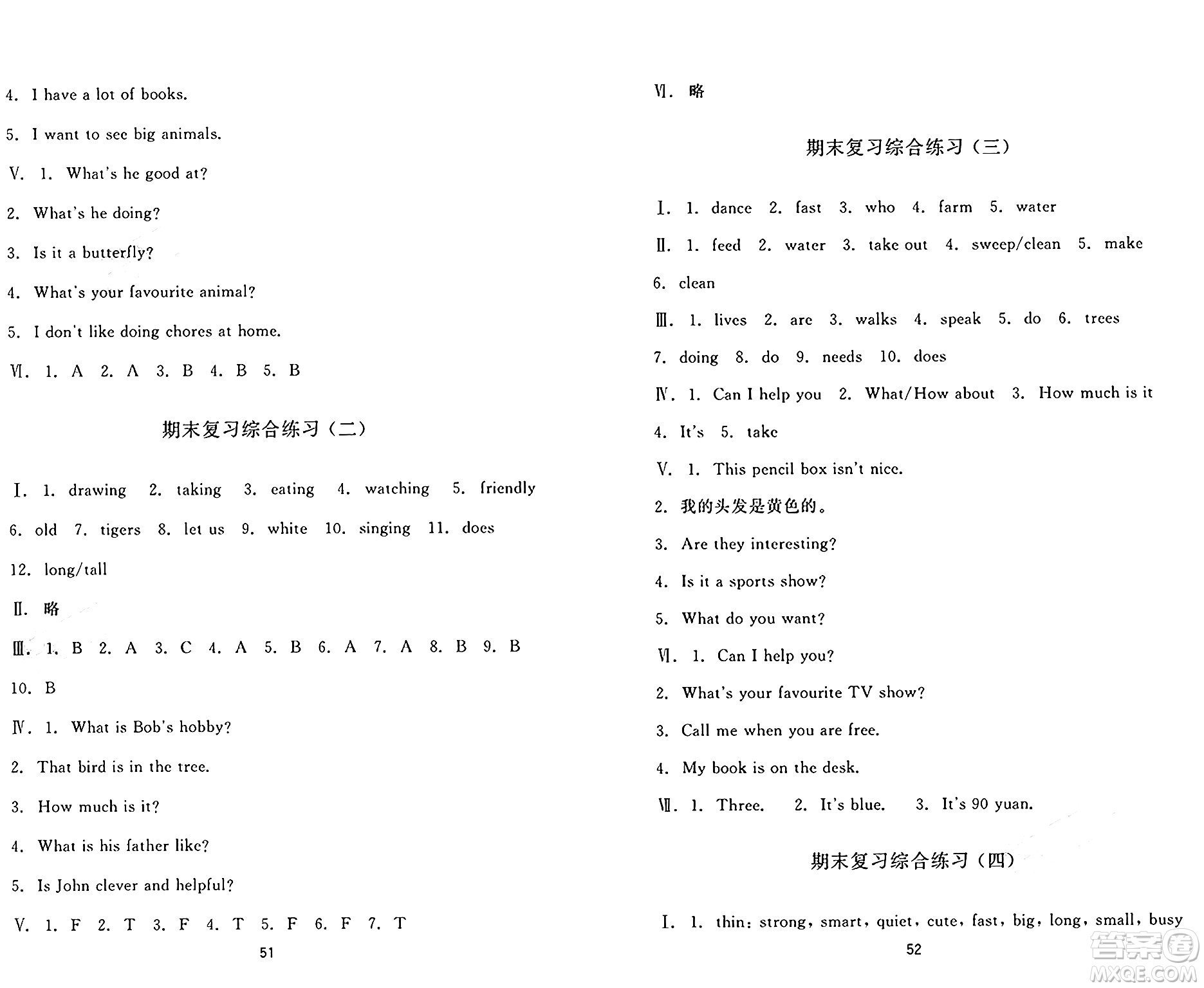 4. I have a lot of books.

5. I want to see big animals.

Ⅴ. 1. What's he good at?

2. What's he doing?

3. Is it a butterfly?

4. What's your favourite animal?

5. I don't like doing chores at home.

Ⅵ. 1. A 2. A 3. B 4. B 5. B

期末复习综合练习（二）

Ⅰ. 1. drawing 2. taking 3. eating 4. watching 5. friendly 6. old 7. tigers 8. let us 9. white 10. singing 11. does 12. long/tall

Ⅱ. 略

Ⅲ. 1. B 2. A 3. C 4. A 5. B 6. A 7. A 8. B 9. B 10. B

Ⅳ. 1. What is Bob's hobby?

2. That bird is in the tree.

3. How much is it?

4. What is his father like?

5. Is John clever and helpful?

Ⅴ. 1. F 2. T 3. F 4. T 5. F 6. F 7. T

51

Ⅵ. 略

期末复习综合练习（三）

Ⅰ. 1. dance 2. fast 3. who 4. farm 5. water

Ⅱ. 1. feed 2. water 3. take out 4. sweep/clean 5. make 6. clean

Ⅲ. 1. lives 2. are 3. walks 4. speak 5. do 6. trees 7. doing 8. do 9. needs 10. does

Ⅳ. 1. Can I help you 2. What/How about 3. How much is it 4. It's 5. take

Ⅴ. 1. This pencil box isn't nice.

2. 我的头发是黄色的。

3. Are they interesting?

4. Is it a sports show?

5. What do you want?

Ⅵ. 1. Can I help you?

2. What's your favourite TV show?

3. Call me when you are free.

4. My book is on the desk.

Ⅶ. 1. Three. 2. It's blue. 3. It's 90 yuan.

期末复习综合练习（四）

Ⅰ. 1. thin: strong, smart, quiet, cute, fast, big, long, small, busy

52

答案圈
MXQE.COM